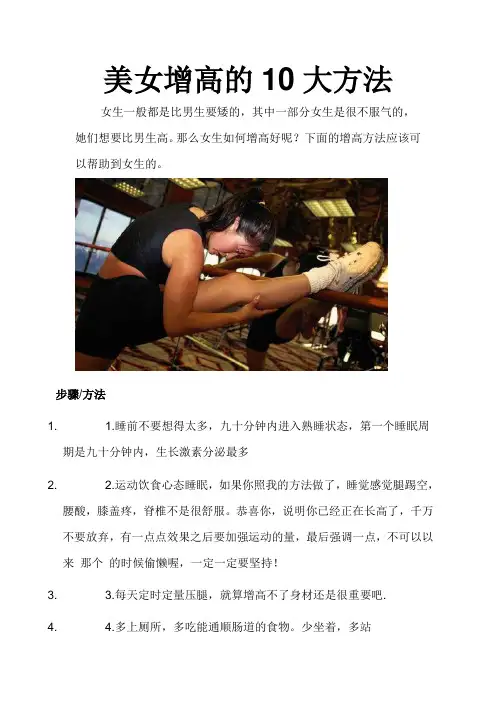 美女增高的 10 大方法

女生一般都是比男生要矮的，其中一部分女生是很不服气的，她们想要比男生高。那么女生如何增高好呢？下面的增高方法应该可以帮助到女生的。

步骤/方法

1. 1.睡前不要想得太多，九十分钟内进入熟睡状态，第一个睡眠周期是九十分钟内，生长激素分泌最多

2. 2.运动饮食心态睡眠，如果你照我的方法做了，睡觉感觉腿踢空，腰酸，膝盖疼，脊椎不是很舒服。恭喜你，说明你已经正在长高了，千万不要放弃，有一点点效果之后要加强运动的量，最后强调一点，不可以以来 那个 的时候偷懒喔，一定一定要坚持！

3. 3.每天定时定量压腿，就算增高不了身材还是很重要吧.

4. 4.多上厕所，多吃能通顺肠道的食物。少坐着，多站